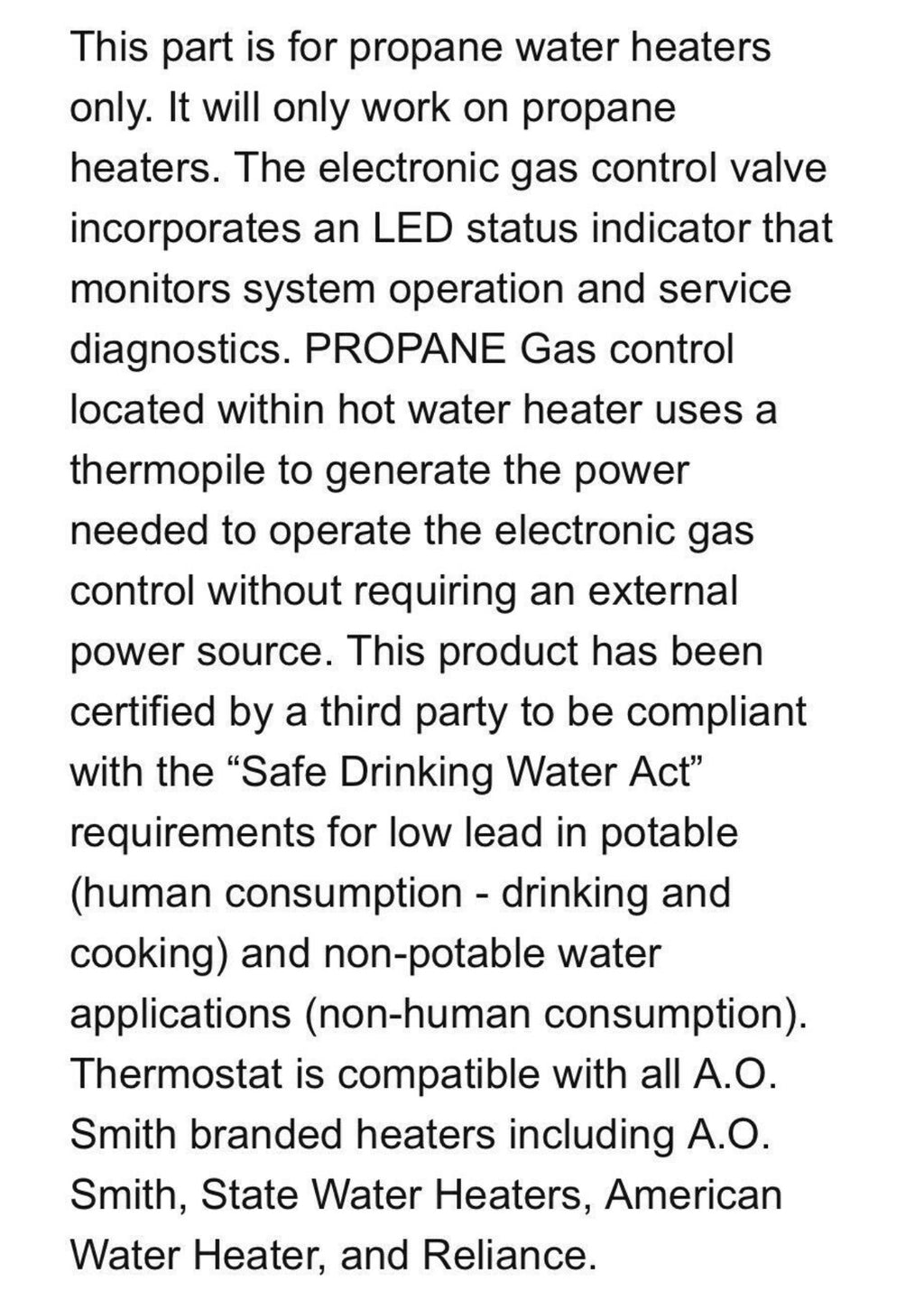 This part is for propane water heaters only. It will only work on propane heaters. The electronic gas control valve incorporates an LED status indicator that monitors system operation and service diagnostics. PROPANE Gas control located within hot water heater uses a thermopile to generate the power needed to operate the electronic gas control without requiring an external power source. This product has been certified by a third party to be compliant with the “Safe Drinking Water Act” requirements for low lead in potable (human consumption - drinking and cooking) and non-potable water applications (non-human consumption). Thermostat is compatible with all A.O. Smith branded heaters including A.O. Smith, State Water Heaters, American Water Heater, and Reliance.